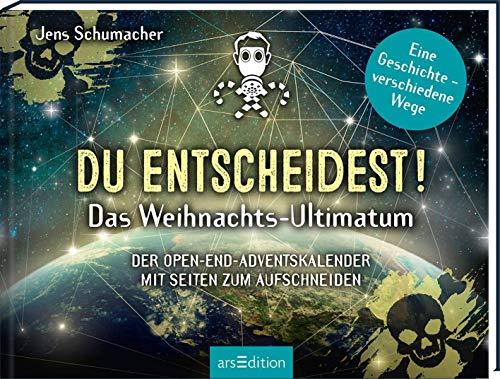 Jens Schumacher

Eine Geschichte – verschiedene Wege

DU ENTSCHEIDEST!
Das Weihnachts-Ultimatum

DER OPEN-END-ADVENTSKALENDER
MIT SEITEN ZUM AUFSCHNEIDEN

arsEdition